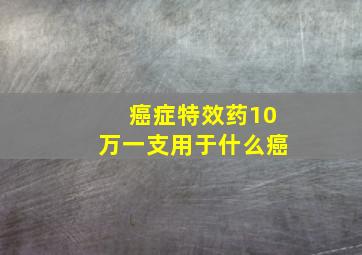 癌症特效药10万一支用于什么癌